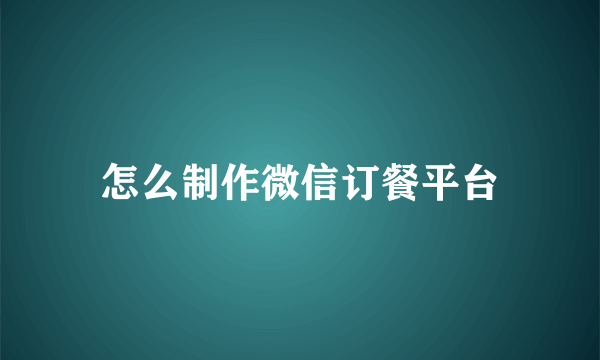 怎么制作微信订餐平台